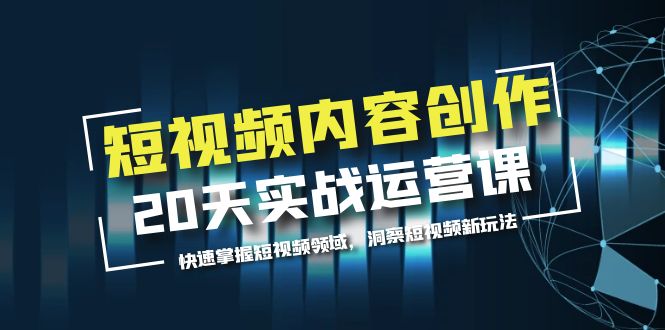 短视频内容创作
20天实战运营课
快速掌握短视频领域，洞察短视频新玩法